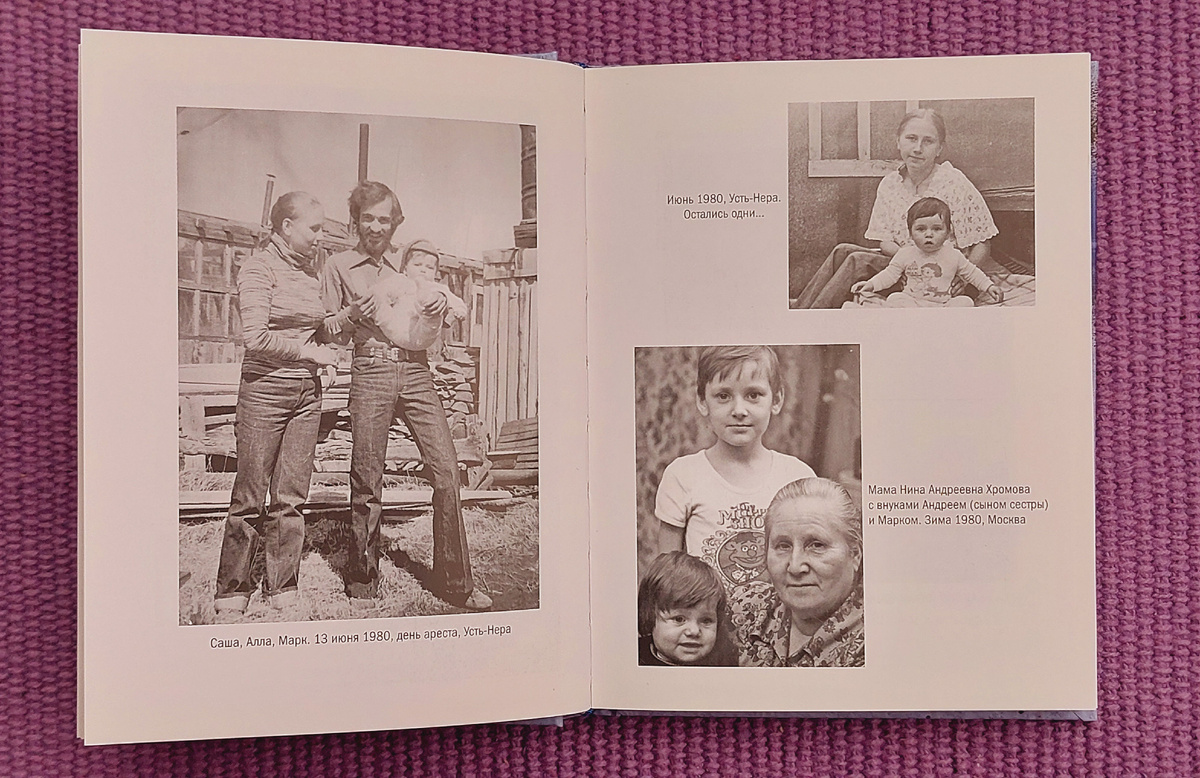 Саша, Алла, Марк. 13 июня 1980, день ареста, Усть-Нера

Июнь 1980, Усть-Нера.
Остались одни...

Мама Нина Андреевна Хромова
с внуками Андреем (сыном сестры)
и Марком. Зима 1980, Москва